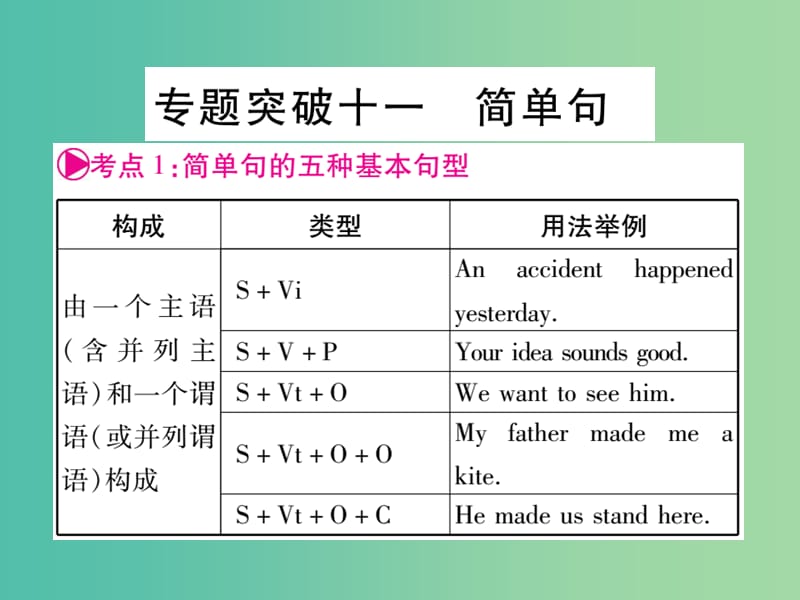 专题突破十一　简单句

考点1:简单句的五种基本句型

| 构成 | 类型 | 用法举例 |
|---|---|---|
| 由一个主语(含并列主语)和一个谓语(或并列谓语)构成 | S + Vi | An accident happened yesterday. |
| | S + V + P | Your idea sounds good. |
| | S + Vt + O | We want to see him. |
| | S + Vt + O + O | My father made me a kite. |
| | S + Vt + O + C | He made us stand here. |